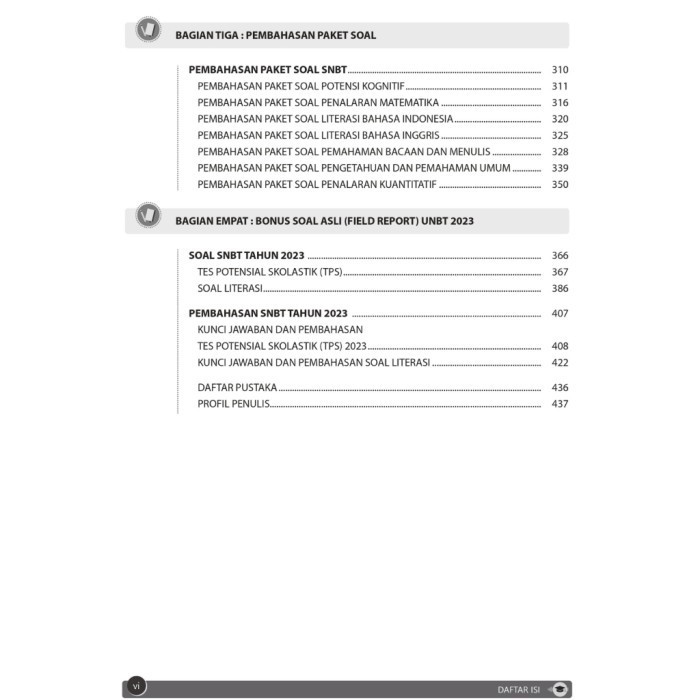 BAGIAN TIGA : PEMBAHASAN PAKET SOAL

PEMBAHASAN PAKET SOAL SNBT 310
PEMBAHASAN PAKET SOAL POTENSI KOGNITIF 311
PEMBAHASAN PAKET SOAL PENALARAN MATEMATIKA 316
PEMBAHASAN PAKET SOAL LITERASI BAHASA INDONESIA 320
PEMBAHASAN PAKET SOAL LITERASI BAHASA INGGRIS 325
PEMBAHASAN PAKET SOAL PEMAHAMAN BACAAN DAN MENULIS 328
PEMBAHASAN PAKET SOAL PENGETAHUAN DAN PEMAHAMAN UMUM 339
PEMBAHASAN PAKET SOAL PENALARAN KUANTITATIF 350

BAGIAN EMPAT : BONUS SOAL ASLI (FIELD REPORT) UNBT 2023

SOAL SNBT TAHUN 2023 366
TES POTENSIAL SKOLASTIK (TPS) 367
SOAL LITERASI 386

PEMBAHASAN SNBT TAHUN 2023 407
KUNCI JAWABAN DAN PEMBAHASAN
TES POTENSIAL SKOLASTIK (TPS) 2023 408
KUNCI JAWABAN DAN PEMBAHASAN SOAL LITERASI 422

DAFTAR PUSTAKA 436
PROFIL PENULIS 437

vi
DAFTAR ISI